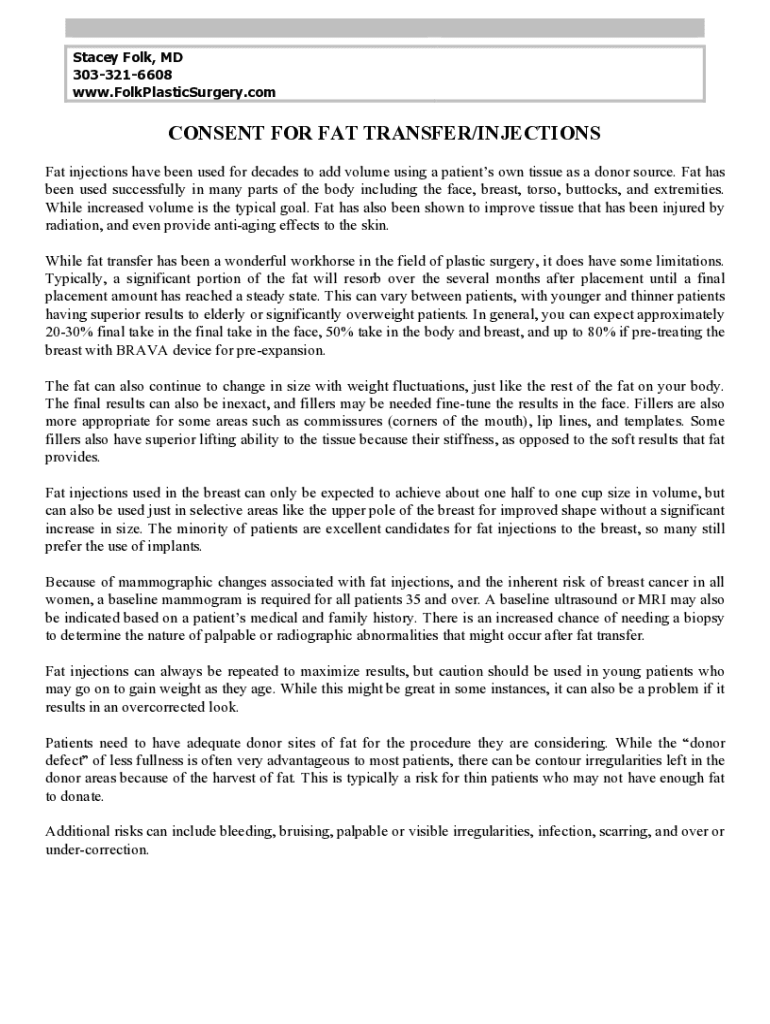 Stacey Folk, MD
303-321-6608
www.FolkPlasticSurgery.com

CONSENT FOR FAT TRANSFER/INJECTIONS

Fat injections have been used for decades to add volume using a patient's own tissue as a donor source. Fat has been used successfully in many parts of the body including the face, breast, torso, buttocks, and extremities. While increased volume is the typical goal. Fat has also been shown to improve tissue that has been injured by radiation, and even provide anti-aging effects to the skin.

While fat transfer has been a wonderful workhorse in the field of plastic surgery, it does have some limitations. Typically, a significant portion of the fat will resorb over the several months after placement until a final placement amount has reached a steady state. This can vary between patients, with younger and thinner patients having superior results to elderly or significantly overweight patients. In general, you can expect approximately 20-30% final take in the final take in the face, 50% take in the body and breast, and up to 80% if pre-treating the breast with BRAVA device for pre-expansion.

The fat can also continue to change in size with weight fluctuations, just like the rest of the fat on your body. The final results can also be inexact, and fillers may be needed fine-tune the results in the face. Fillers are also more appropriate for some areas such as commissures (corners of the mouth), lip lines, and templates. Some fillers also have superior lifting ability to the tissue because their stiffness, as opposed to the soft results that fat provides.

Fat injections used in the breast can only be expected to achieve about one half to one cup size in volume, but can also be used just in selective areas like the upper pole of the breast for improved shape without a significant increase in size. The minority of patients are excellent candidates for fat injections to the breast, so many still prefer the use of implants.

Because of mammographic changes associated with fat injections, and the inherent risk of breast cancer in all women, a baseline mammogram is required for all patients 35 and over. A baseline ultrasound or MRI may also be indicated based on a patient's medical and family history. There is an increased chance of needing a biopsy to determine the nature of palpable or radiographic abnormalities that might occur after fat transfer.

Fat injections can always be repeated to maximize results, but caution should be used in young patients who may go on to gain weight as they age. While this might be great in some instances, it can also be a problem if it results in an overcorrected look.

Patients need to have adequate donor sites of fat for the procedure they are considering. While the "donor defect" of less fullness is often very advantageous to most patients, there can be contour irregularities left in the donor areas because of the harvest of fat. This is typically a risk for thin patients who may not have enough fat to donate.

Additional risks can include bleeding, bruising, palpable or visible irregularities, infection, scarring, and over or under-correction.